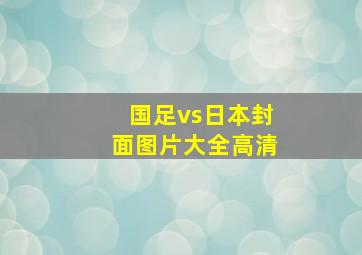 国足vs日本封面图片大全高清